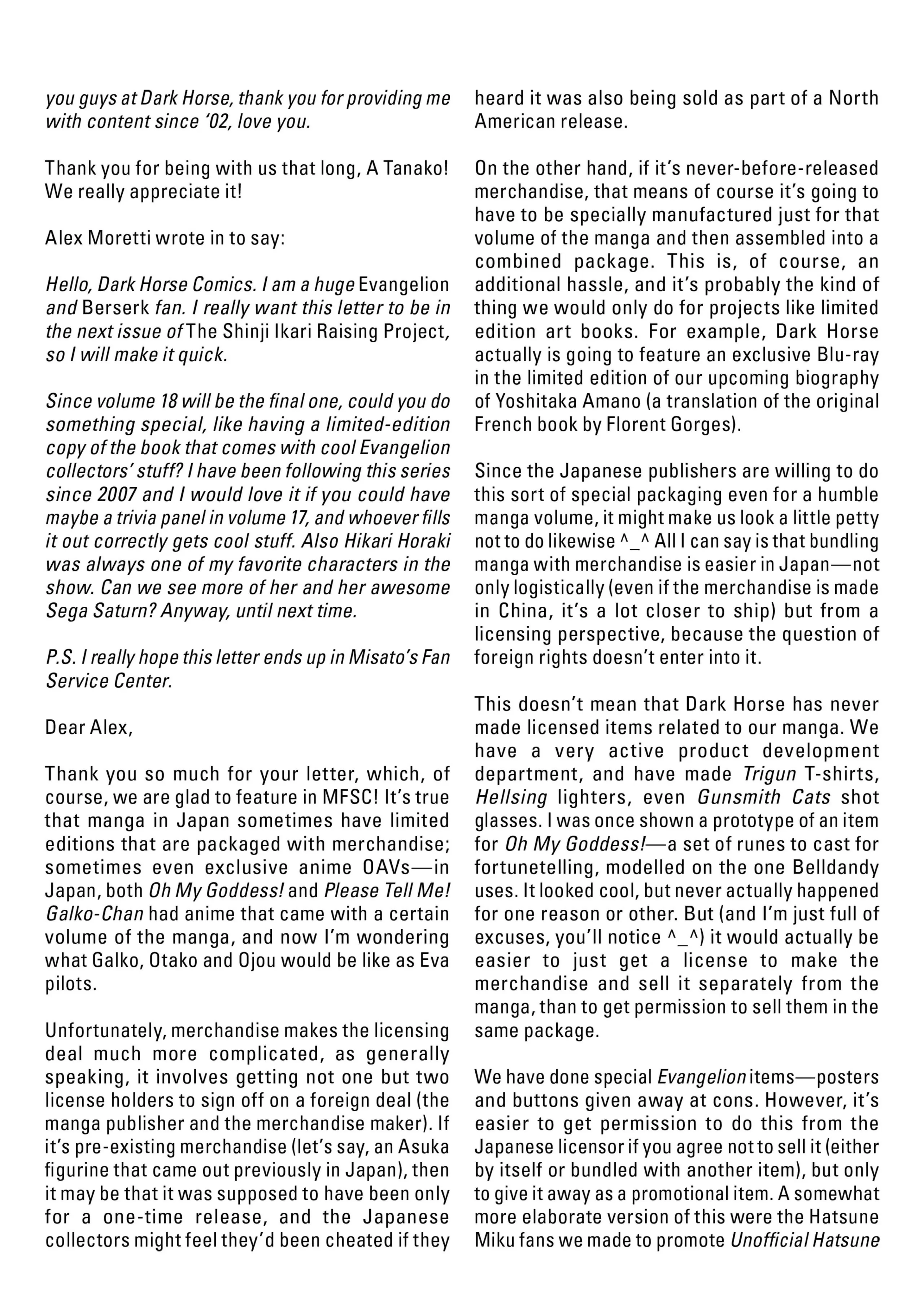 you guys at Dark Horse, thank you for providing me with content since '02, love you.

Thank you for being with us that long, A Tanako! We really appreciate it!

Alex Moretti wrote in to say:

Hello, Dark Horse Comics. I am a huge Evangelion and Berserk fan. I really want this letter to be in the next issue of The Shinji Ikari Raising Project, so I will make it quick.

Since volume 18 will be the final one, could you do something special, like having a limited-edition copy of the book that comes with cool Evangelion collectors' stuff? I have been following this series since 2007 and I would love it if you could have maybe a trivia panel in volume 17, and whoever fills it out correctly gets cool stuff. Also Hikari Horaki was always one of my favorite characters in the show. Can we see more of her and her awesome Sega Saturn? Anyway, until next time.

P.S. I really hope this letter ends up in Misato's Fan Service Center.

Dear Alex,

Thank you so much for your letter, which, of course, we are glad to feature in MFSC! It's true that manga in Japan sometimes have limited editions that are packaged with merchandise; sometimes even exclusive anime OAVs—in Japan, both Oh My Goddess! and Please Tell Me! Galko-Chan had anime that came with a certain volume of the manga, and now I'm wondering what Galko, Otako and Ojou would be like as Eva pilots.

Unfortunately, merchandise makes the licensing deal much more complicated, as generally speaking, it involves getting not one but two license holders to sign off on a foreign deal (the manga publisher and the merchandise maker). If it's pre-existing merchandise (let's say, an Asuka figurine that came out previously in Japan), then it may be that it was supposed to have been only for a one-time release, and the Japanese collectors might feel they'd been cheated if they heard it was also being sold as part of a North American release.

On the other hand, if it's never-before-released merchandise, that means of course it's going to have to be specially manufactured just for that volume of the manga and then assembled into a combined package. This is, of course, an additional hassle, and it's probably the kind of thing we would only do for projects like limited edition art books. For example, Dark Horse actually is going to feature an exclusive Blu-ray in the limited edition of our upcoming biography of Yoshitaka Amano (a translation of the original French book by Florent Gorges).

Since the Japanese publishers are willing to do this sort of special packaging even for a humble manga volume, it might make us look a little petty not to do likewise ^_^ All I can say is that bundling manga with merchandise is easier in Japan—not only logistically (even if the merchandise is made in China, it's a lot closer to ship) but from a licensing perspective, because the question of foreign rights doesn't enter into it.

This doesn't mean that Dark Horse has never made licensed items related to our manga. We have a very active product development department, and have made Trigun T-shirts, Hellsing lighters, even Gunsmith Cats shot glasses. I was once shown a prototype of an item for Oh My Goddess!—a set of runes to cast for fortunetelling, modelled on the one Belldandy uses. It looked cool, but never actually happened for one reason or other. But (and I'm just full of excuses, you'll notice ^_^) it would actually be easier to just get a license to make the merchandise and sell it separately from the manga, than to get permission to sell them in the same package.

We have done special Evangelion items—posters and buttons given away at cons. However, it's easier to get permission to do this from the Japanese licensor if you agree not to sell it (either by itself or bundled with another item), but only to give it away as a promotional item. A somewhat more elaborate version of this were the Hatsune Miku fans we made to promote Unofficial Hatsune